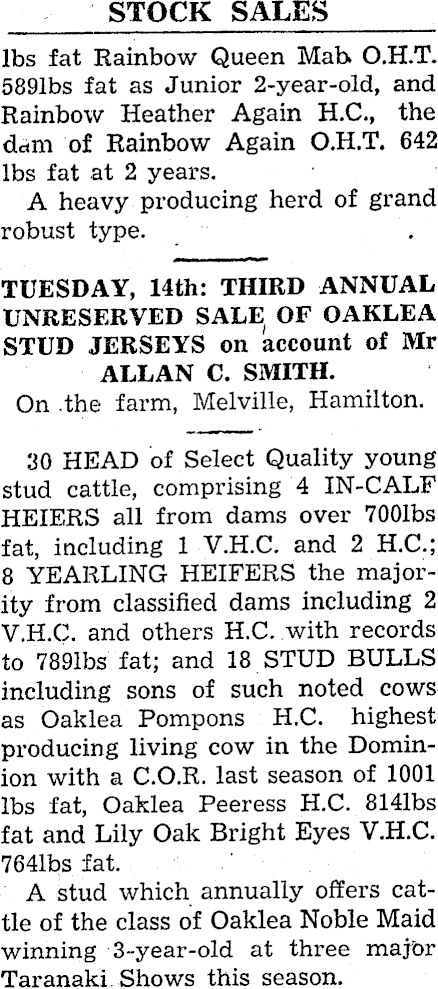 STOCK SALES

lbs fat Rainbow Queen Mab O.H.T. 589lbs fat as Junior 2-year-old, and Rainbow Heather Again H.C., the dam of Rainbow Again O.H.T. 642 lbs fat at 2 years.

A heavy producing herd of grand robust type.

TUESDAY, 14th: THIRD ANNUAL UNRESERVED SALE OF OAKLEA STUD JERSEYS on account of Mr ALLAN C. SMITH.

On the farm, Melville, Hamilton.

30 HEAD of Select Quality young stud cattle, comprising 4 IN-CALF HEIERS all from dams over 700lbs fat, including 1 V.H.C. and 2 H.C.; 8 YEARLING HEIFERS the majority from classified dams including 2 V.H.C. and others H.C. with records to 789lbs fat; and 18 STUD BULLS including sons of such noted cows as Oaklea Pompons H.C. highest producing living cow in the Dominion with a C.O.R. last season of 1001 lbs fat, Oaklea Peeress H.C. 814lbs fat and Lily Oak Bright Eyes V.H.C. 764lbs fat.

A stud which annually offers cattle of the class of Oaklea Noble Maid winning 3-year-old at three major Taranaki Shows this season.